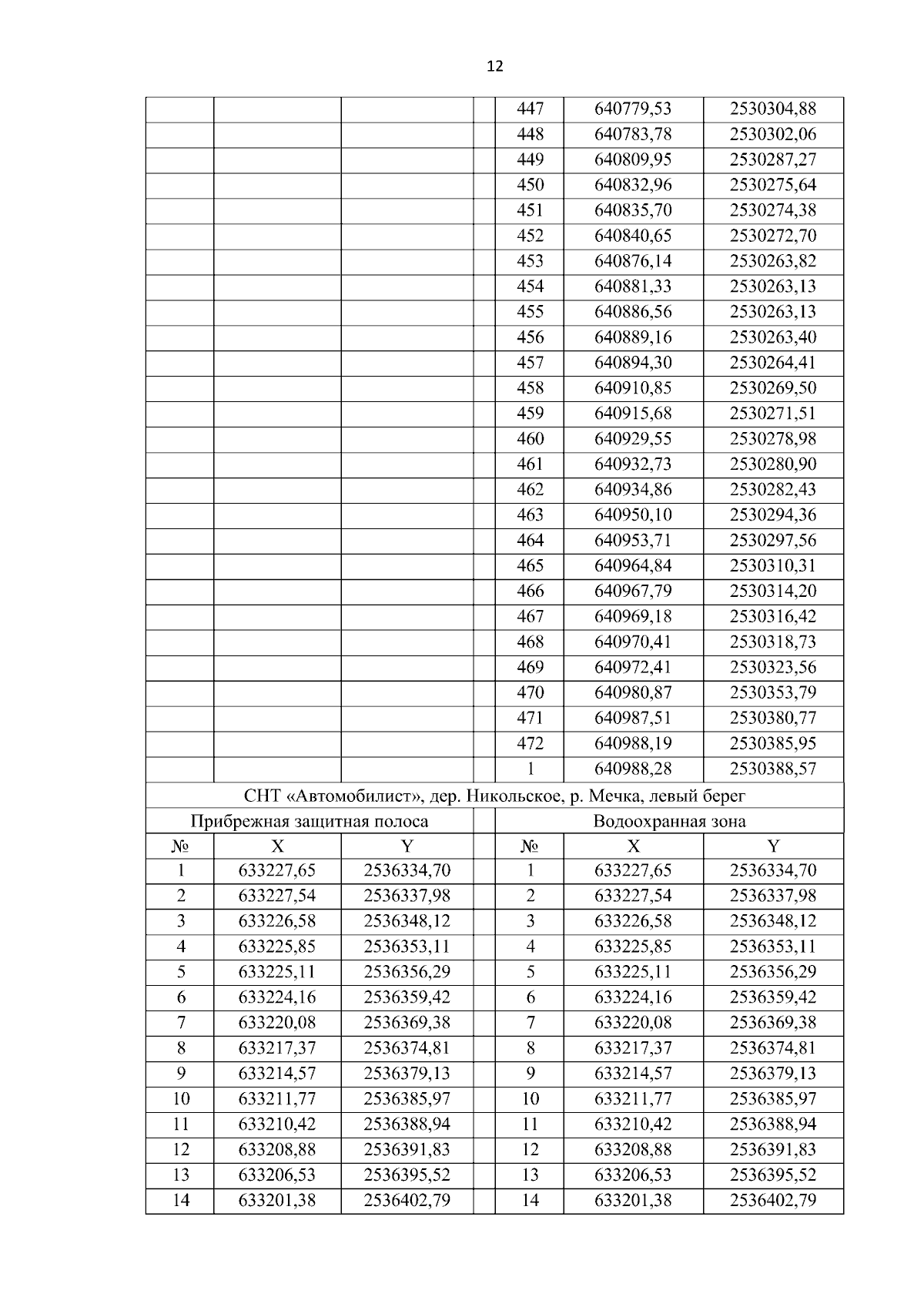 12

| | | | | | | |
|---|---|---|---|---|---|---|
| | | | | 447 | 640779,53 | 2530304,88 |
| | | | | 448 | 640783,78 | 2530302,06 |
| | | | | 449 | 640809,95 | 2530287,27 |
| | | | | 450 | 640832,96 | 2530275,64 |
| | | | | 451 | 640835,70 | 2530274,38 |
| | | | | 452 | 640840,65 | 2530272,70 |
| | | | | 453 | 640876,14 | 2530263,82 |
| | | | | 454 | 640881,33 | 2530263,13 |
| | | | | 455 | 640886,56 | 2530263,13 |
| | | | | 456 | 640889,16 | 2530263,40 |
| | | | | 457 | 640894,30 | 2530264,41 |
| | | | | 458 | 640910,85 | 2530269,50 |
| | | | | 459 | 640915,68 | 2530271,51 |
| | | | | 460 | 640929,55 | 2530278,98 |
| | | | | 461 | 640932,73 | 2530280,90 |
| | | | | 462 | 640934,86 | 2530282,43 |
| | | | | 463 | 640950,10 | 2530294,36 |
| | | | | 464 | 640953,71 | 2530297,56 |
| | | | | 465 | 640964,84 | 2530310,31 |
| | | | | 466 | 640967,79 | 2530314,20 |
| | | | | 467 | 640969,18 | 2530316,42 |
| | | | | 468 | 640970,41 | 2530318,73 |
| | | | | 469 | 640972,41 | 2530323,56 |
| | | | | 470 | 640980,87 | 2530353,79 |
| | | | | 471 | 640987,51 | 2530380,77 |
| | | | | 472 | 640988,19 | 2530385,95 |
| | | | | 1 | 640988,28 | 2530388,57 |
| СНТ «Автомобилист», дер. Никольское, р. Мечка, левый берег | | | | | | |
| Прибрежная защитная полоса | | | | Водоохранная зона | | |
| № | X | Y | | № | X | Y |
| 1 | 633227,65 | 2536334,70 | | 1 | 633227,65 | 2536334,70 |
| 2 | 633227,54 | 2536337,98 | | 2 | 633227,54 | 2536337,98 |
| 3 | 633226,58 | 2536348,12 | | 3 | 633226,58 | 2536348,12 |
| 4 | 633225,85 | 2536353,11 | | 4 | 633225,85 | 2536353,11 |
| 5 | 633225,11 | 2536356,29 | | 5 | 633225,11 | 2536356,29 |
| 6 | 633224,16 | 2536359,42 | | 6 | 633224,16 | 2536359,42 |
| 7 | 633220,08 | 2536369,38 | | 7 | 633220,08 | 2536369,38 |
| 8 | 633217,37 | 2536374,81 | | 8 | 633217,37 | 2536374,81 |
| 9 | 633214,57 | 2536379,13 | | 9 | 633214,57 | 2536379,13 |
| 10 | 633211,77 | 2536385,97 | | 10 | 633211,77 | 2536385,97 |
| 11 | 633210,42 | 2536388,94 | | 11 | 633210,42 | 2536388,94 |
| 12 | 633208,88 | 2536391,83 | | 12 | 633208,88 | 2536391,83 |
| 13 | 633206,53 | 2536395,52 | | 13 | 633206,53 | 2536395,52 |
| 14 | 633201,38 | 2536402,79 | | 14 | 633201,38 | 2536402,79 |